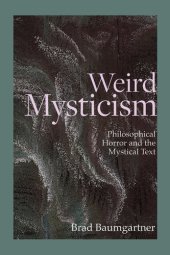 Weird Mysticism

Philosophical Horror and the Mystical Text

Brad Baumgartner